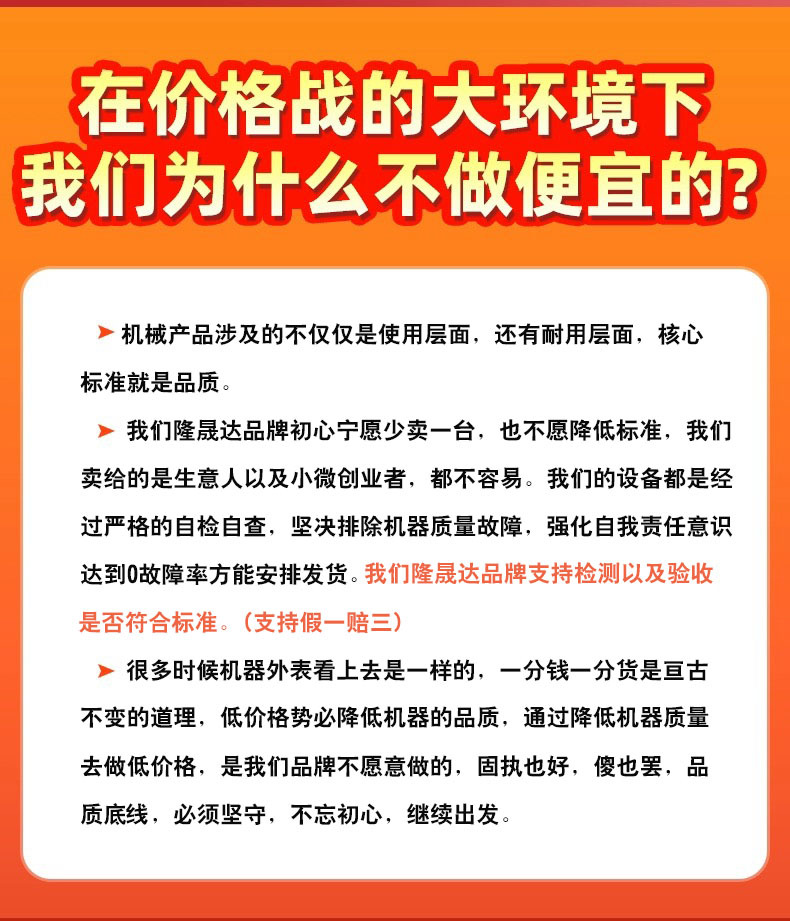 在价格战的大环境下
我们为什么不做便宜的?

➤ 机械产品涉及的不仅仅是使用层面，还有耐用层面，核心标准就是品质。

➤ 我们隆晟达品牌初心宁愿少卖一台，也不愿降低标准，我们卖给的是生意人以及小微创业者，都不容易。我们的设备都是经过严格的自检自查，坚决排除机器质量故障，强化自我责任意识达到0故障率方能安排发货。我们隆晟达品牌支持检测以及验收是否符合标准。(支持假一赔三)

➤ 很多时候机器外表看上去是一样的，一分钱一分货是亘古不变的道理，低价格势必降低机器的品质，通过降低机器质量去做低价格，是我们品牌不愿意做的，固执也好，傻也罢，品质底线，必须坚守，不忘初心，继续出发。